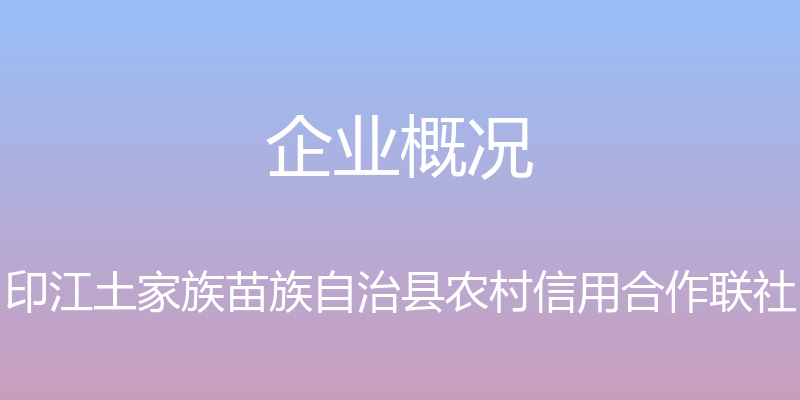 企业概况

印江土家族苗族自治县农村信用合作联社